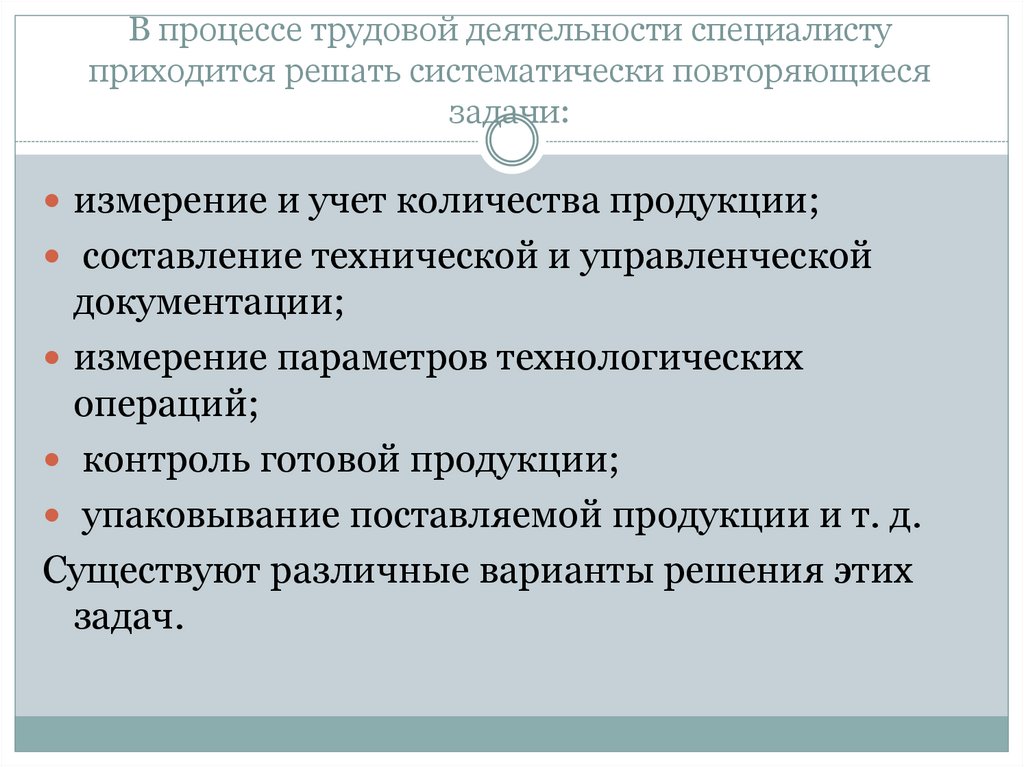 В процессе трудовой деятельности специалисту приходится решать систематически повторяющиеся задачи:

• измерение и учет количества продукции;
• составление технической и управленческой документации;
• измерение параметров технологических операций;
• контроль готовой продукции;
• упаковывание поставляемой продукции и т. д.

Существуют различные варианты решения этих задач.